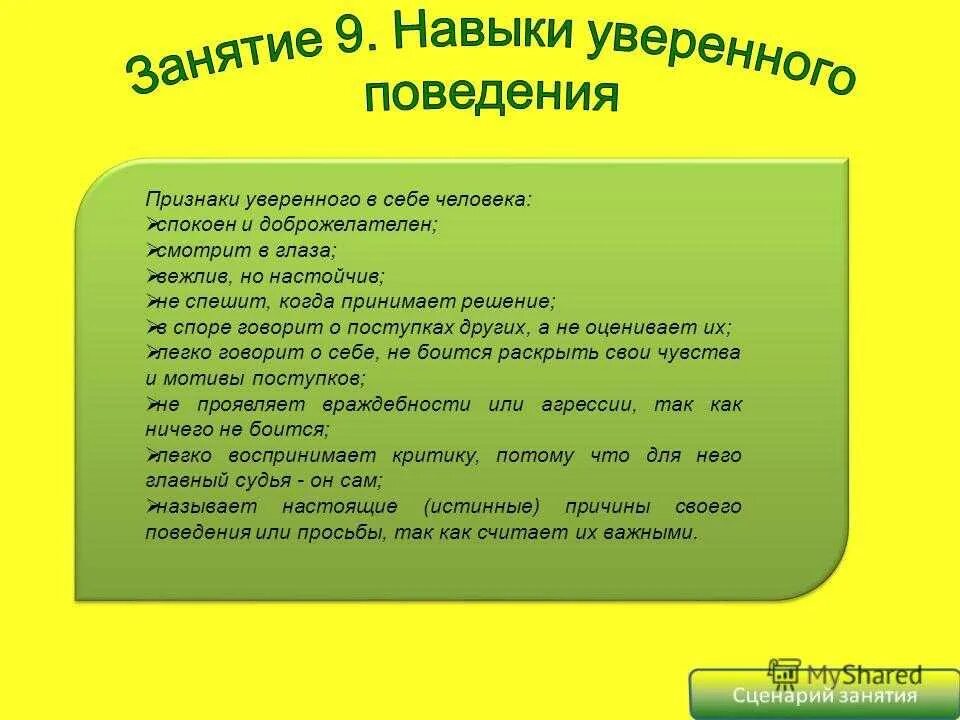 Занятие 9. Навыки уверенного поведения

Признаки уверенного в себе человека:
➢спокоен и доброжелателен;
➢смотрит в глаза;
➢вежлив, но настойчив;
➢не спешит, когда принимает решение;
➢в споре говорит о поступках других, а не оценивает их;
➢легко говорит о себе, не боится раскрыть свои чувства и мотивы поступков;
➢не проявляет враждебности или агрессии, так как ничего не боится;
➢легко воспринимает критику, потому что для него главный судья - он сам;
➢называет настоящие (истинные) причины своего поведения или просьбы, так как считает их важными.

MyShared

Сценарий занятия